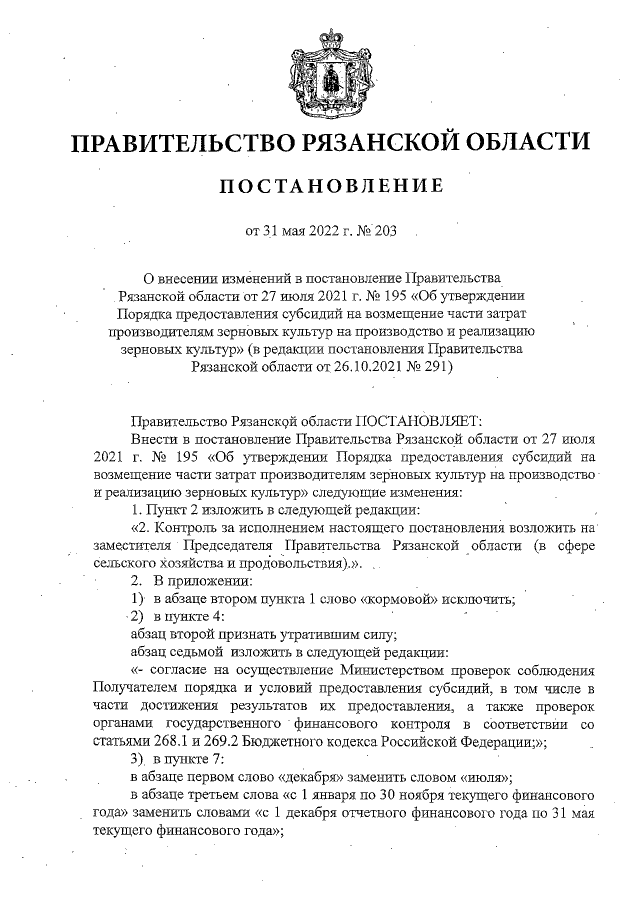 ПРАВИТЕЛЬСТВО РЯЗАНСКОЙ ОБЛАСТИ

ПОСТАНОВЛЕНИЕ

от 31 мая 2022 г. № 203

О внесении изменений в постановление Правительства Рязанской области от 27 июля 2021 г. № 195 «Об утверждении Порядка предоставления субсидий на возмещение части затрат производителям зерновых культур на производство и реализацию зерновых культур» (в редакции постановления Правительства Рязанской области от 26.10.2021 № 291)

Правительство Рязанской области ПОСТАНОВЛЯЕТ:

Внести в постановление Правительства Рязанской области от 27 июля 2021 г. № 195 «Об утверждении Порядка предоставления субсидий на возмещение части затрат производителям зерновых культур на производство и реализацию зерновых культур» следующие изменения:

1. Пункт 2 изложить в следующей редакции:

«2. Контроль за исполнением настоящего постановления возложить на заместителя Председателя Правительства Рязанской области (в сфере сельского хозяйства и продовольствия).».

2. В приложении:

1) в абзаце втором пункта 1 слово «кормовой» исключить;

2) в пункте 4:

абзац второй признать утратившим силу;

абзац седьмой изложить в следующей редакции:

«- согласие на осуществление Министерством проверок соблюдения Получателем порядка и условий предоставления субсидий, в том числе в части достижения результатов их предоставления, а также проверок органами государственного финансового контроля в соответствии со статьями 268.1 и 269.2 Бюджетного кодекса Российской Федерации;»;

3) в пункте 7:

в абзаце первом слово «декабря» заменить словом «июля»;

в абзаце третьем слова «с 1 января по 30 ноября текущего финансового года» заменить словами «с 1 декабря отчетного финансового года по 31 мая текущего финансового года»;